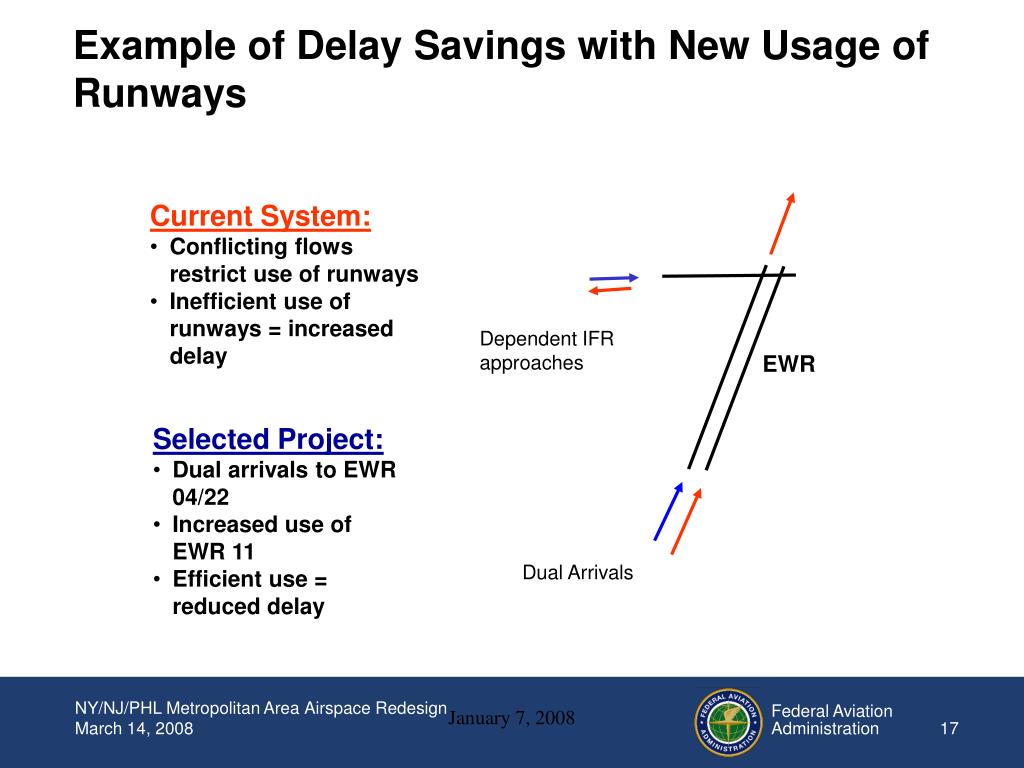 Example of Delay Savings with New Usage of Runways

Current System:
• Conflicting flows restrict use of runways
• Inefficient use of runways = increased delay

Selected Project:
• Dual arrivals to EWR 04/22
• Increased use of EWR 11
• Efficient use = reduced delay

Dependent IFR approaches

EWR

Dual Arrivals

NY/NJ/PHL Metropolitan Area Airspace Redesign
March 14, 2008

January 7, 2008

FEDERAL AVIATION ADMINISTRATION

Federal Aviation Administration

17